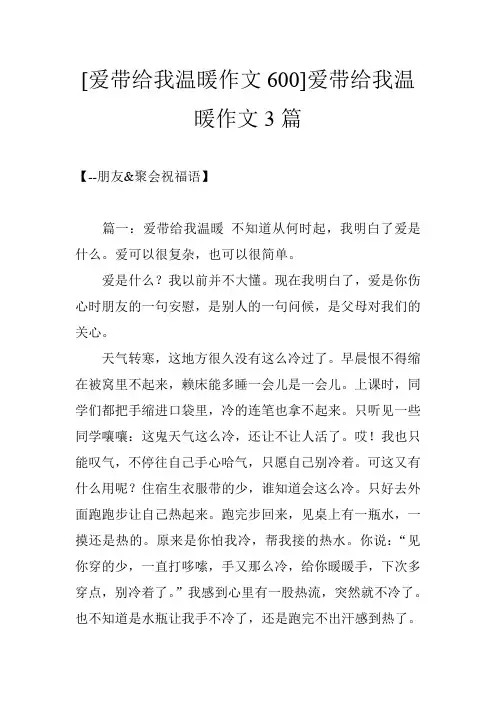 [爱带给我温暖作文 600]爱带给我温暖作文 3 篇

【--朋友&聚会祝福语】

篇一：爱带给我温暖 不知道从何时起，我明白了爱是什么。爱可以很复杂，也可以很简单。

爱是什么？我以前并不大懂。现在我明白了，爱是你伤心时朋友的一句安慰，是别人的一句问候，是父母对我们的关心。

天气转寒，这地方很久没有这么冷过了。早晨恨不得缩在被窝里不起来，赖床能多睡一会儿是一会儿。上课时，同学们都把手缩进口袋里，冷的连笔也拿不起来。只听见一些同学嚷嚷：这鬼天气这么冷，还让不让人活了。哎！我也只能叹气，不停往自己手心哈气，只愿自己别冷着。可这又有什么用呢？住宿生衣服带的少，谁知道会这么冷。只好去外面跑跑步让自己热起来。跑完步回来，见桌上有一瓶水，一摸还是热的。原来是你怕我冷，帮我接的热水。你说：“见你穿的少，一直打哆嗦，手又那么冷，给你暖暖手，下次多穿点，别冷着了。”我感到心里有一股热流，突然就不冷了。也不知道是水瓶让我手不冷了，还是跑完不出汗感到热了。